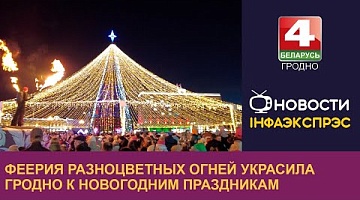 4
БЕЛАРУСЬ
ГРОДНО

НОВОСТИ
ІНФАЭКСПРЭС

ФЕЕРИЯ РАЗНОЦВЕТНЫХ ОГНЕЙ УКРАСИЛА ГРОДНО К НОВОГОДНИМ ПРАЗДНИКАМ